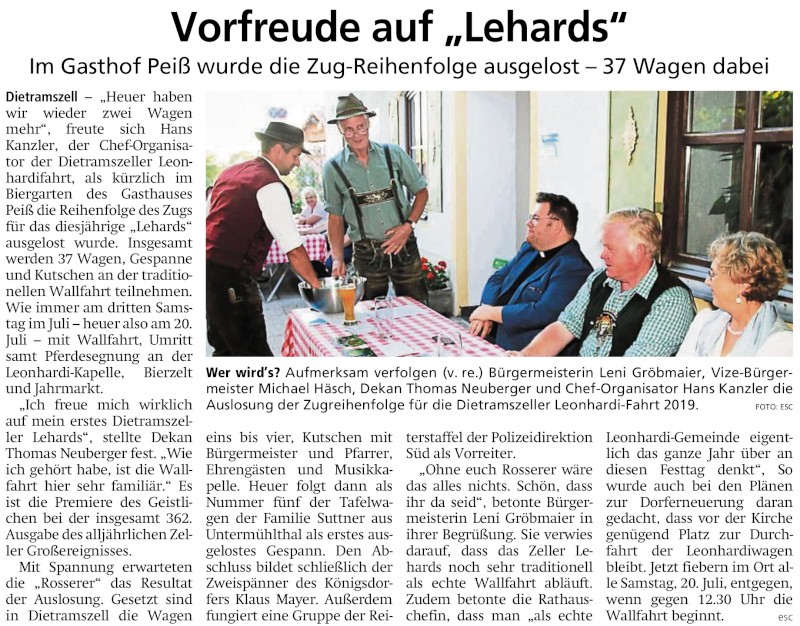 Vorfreude auf „Lehards“

Im Gasthof Peiß wurde die Zug-Reihenfolge ausgelost – 37 Wagen dabei

Dietramszell – „Heuer haben wir wieder zwei Wagen mehr“, freute sich Hans Kanzler, der Chef-Organisator der Dietramszeller Leonhardifahrt, als kürzlich im Biergarten des Gasthauses Peiß die Reihenfolge des Zugs für das diesjährige „Lehards“ ausgelost wurde. Insgesamt werden 37 Wagen, Gespanne und Kutschen an der traditionellen Wallfahrt teilnehmen. Wie immer am dritten Samstag im Juli – heuer also am 20. Juli – mit Wallfahrt, Umritt samt Pferdesegnung an der Leonhardi-Kapelle, Bierzelt und Jahrmarkt.

„Ich freue mich wirklich auf mein erstes Dietramszeller Lehards“, stellte Dekan Thomas Neuberger fest. „Wie ich gehört habe, ist die Wallfahrt hier sehr familiär.“ Es ist die Premiere des Geistlichen bei der insgesamt 362. Ausgabe des alljährlichen Zeller Großereignisses.

Mit Spannung erwarteten die „Rosserer“ das Resultat der Auslosung. Gesetzt sind in Dietramszell die Wagen eins bis vier, Kutschen mit Bürgermeister und Pfarrer, Ehrengästen und Musikkapelle. Heuer folgt dann als Nummer fünf der Tafelwagen der Familie Suttner aus Untermühlthal als erstes ausgelostes Gespann. Den Abschluss bildet schließlich der Zweispänner des Königsdorfers Klaus Mayer. Außerdem fungiert eine Gruppe der Reiterstaffel der Polizeidirektion Süd als Vorreiter.

„Ohne euch Rosserer wäre das alles nichts. Schön, dass ihr da seid“, betonte Bürgermeisterin Leni Gröbmaier in ihrer Begrüßung. Sie verwies darauf, dass das Zeller Lehards noch sehr traditionell als echte Wallfahrt abläuft. Zudem betonte die Rathauschefin, dass man „als echte Leonhardi-Gemeinde eigentlich das ganze Jahr über an diesen Festtag denkt“, So wurde auch bei den Plänen zur Dorferneuerung daran gedacht, dass vor der Kirche genügend Platz zur Durchfahrt der Leonhardiwagen bleibt. Jetzt fiebern im Ort alle Samstag, 20. Juli, entgegen, wenn gegen 12.30 Uhr die Wallfahrt beginnt.

esc

Wer wird’s? Aufmerksam verfolgen (v. re.) Bürgermeisterin Leni Gröbmaier, Vize-Bürgermeister Michael Häsch, Dekan Thomas Neuberger und Chef-Organisator Hans Kanzler die Auslosung der Zugreihenfolge für die Dietramszeller Leonhardi-Fahrt 2019. FOTO: ESC